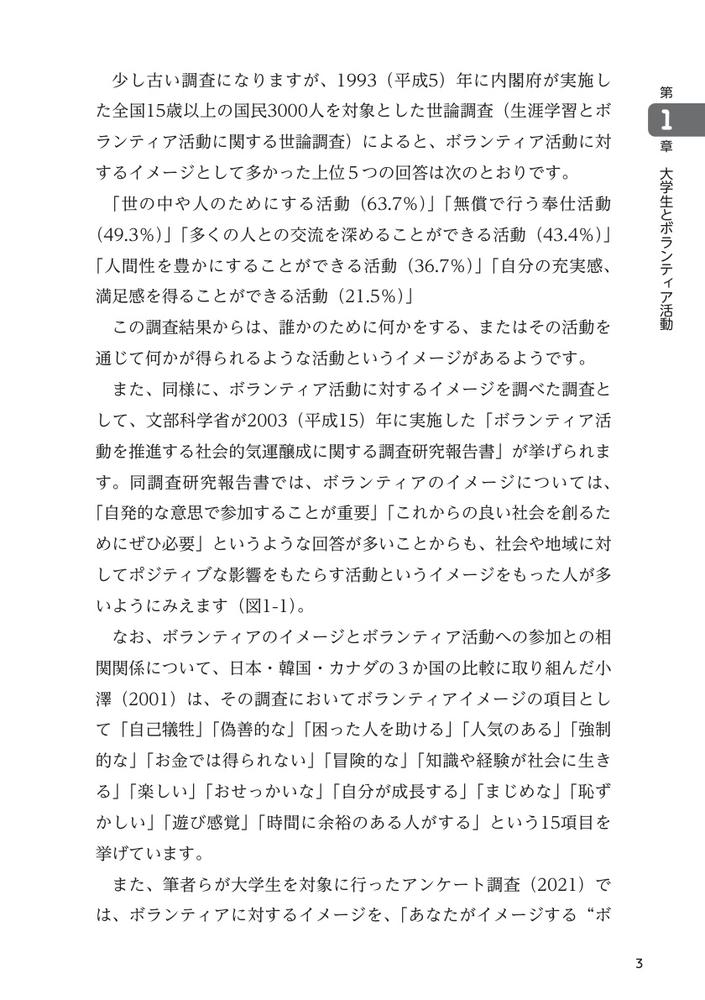 第1章 大学生とボランティア活動

少し古い調査になりますが、1993（平成5）年に内閣府が実施した全国15歳以上の国民3000人を対象とした世論調査（生涯学習とボランティア活動に関する世論調査）によると、ボランティア活動に対するイメージとして多かった上位5つの回答は次のとおりです。

「世の中や人のためにする活動（63.7%）」「無償で行う奉仕活動（49.3%）」「多くの人との交流を深めることができる活動（43.4%）」「人間性を豊かにすることができる活動（36.7%）」「自分の充実感、満足感を得ることができる活動（21.5%）」

この調査結果からは、誰かのために何かをする、またはその活動を通じて何かが得られるような活動というイメージがあるようです。

また、同様に、ボランティア活動に対するイメージを調べた調査として、文部科学省が2003（平成15）年に実施した「ボランティア活動を推進する社会的気運醸成に関する調査研究報告書」が挙げられます。同調査研究報告書では、ボランティアのイメージについては、「自発的な意思で参加することが重要」「これからの良い社会を創るためにぜひ必要」というような回答が多いことからも、社会や地域に対してポジティブな影響をもたらす活動というイメージをもった人が多いようにみえます（図1-1）。

なお、ボランティアのイメージとボランティア活動への参加との相関関係について、日本・韓国・カナダの3か国の比較に取り組んだ小澤（2001）は、その調査においてボランティアイメージの項目として「自己犠牲」「偽善的な」「困った人を助ける」「人気のある」「強制的な」「お金では得られない」「冒険的な」「知識や経験が社会に生きる」「楽しい」「おせっかいな」「自分が成長する」「まじめな」「恥ずかしい」「遊び感覚」「時間に余裕のある人がする」という15項目を挙げています。

また、筆者らが大学生を対象に行ったアンケート調査（2021）では、ボランティアに対するイメージを、「あなたがイメージする“ボ

3